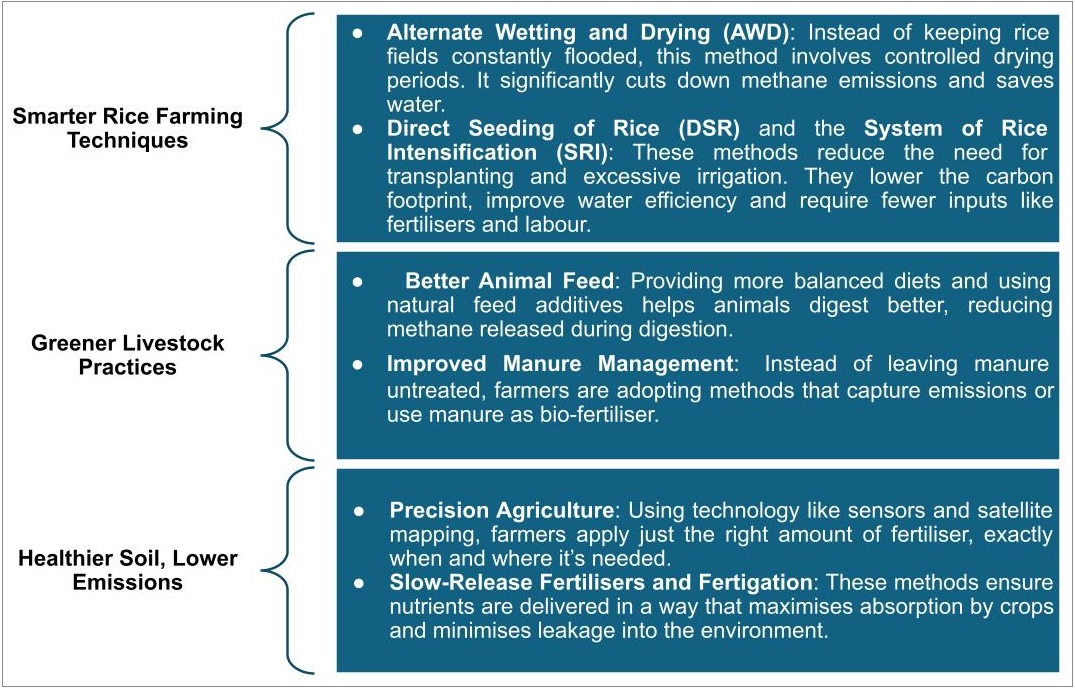 Smarter Rice Farming Techniques

● Alternate Wetting and Drying (AWD): Instead of keeping rice fields constantly flooded, this method involves controlled drying periods. It significantly cuts down methane emissions and saves water.
● Direct Seeding of Rice (DSR) and the System of Rice Intensification (SRI): These methods reduce the need for transplanting and excessive irrigation. They lower the carbon footprint, improve water efficiency and require fewer inputs like fertilisers and labour.

Greener Livestock Practices

● Better Animal Feed: Providing more balanced diets and using natural feed additives helps animals digest better, reducing methane released during digestion.
● Improved Manure Management: Instead of leaving manure untreated, farmers are adopting methods that capture emissions or use manure as bio-fertiliser.

Healthier Soil, Lower Emissions

● Precision Agriculture: Using technology like sensors and satellite mapping, farmers apply just the right amount of fertiliser, exactly when and where it's needed.
● Slow-Release Fertilisers and Fertigation: These methods ensure nutrients are delivered in a way that maximises absorption by crops and minimises leakage into the environment.